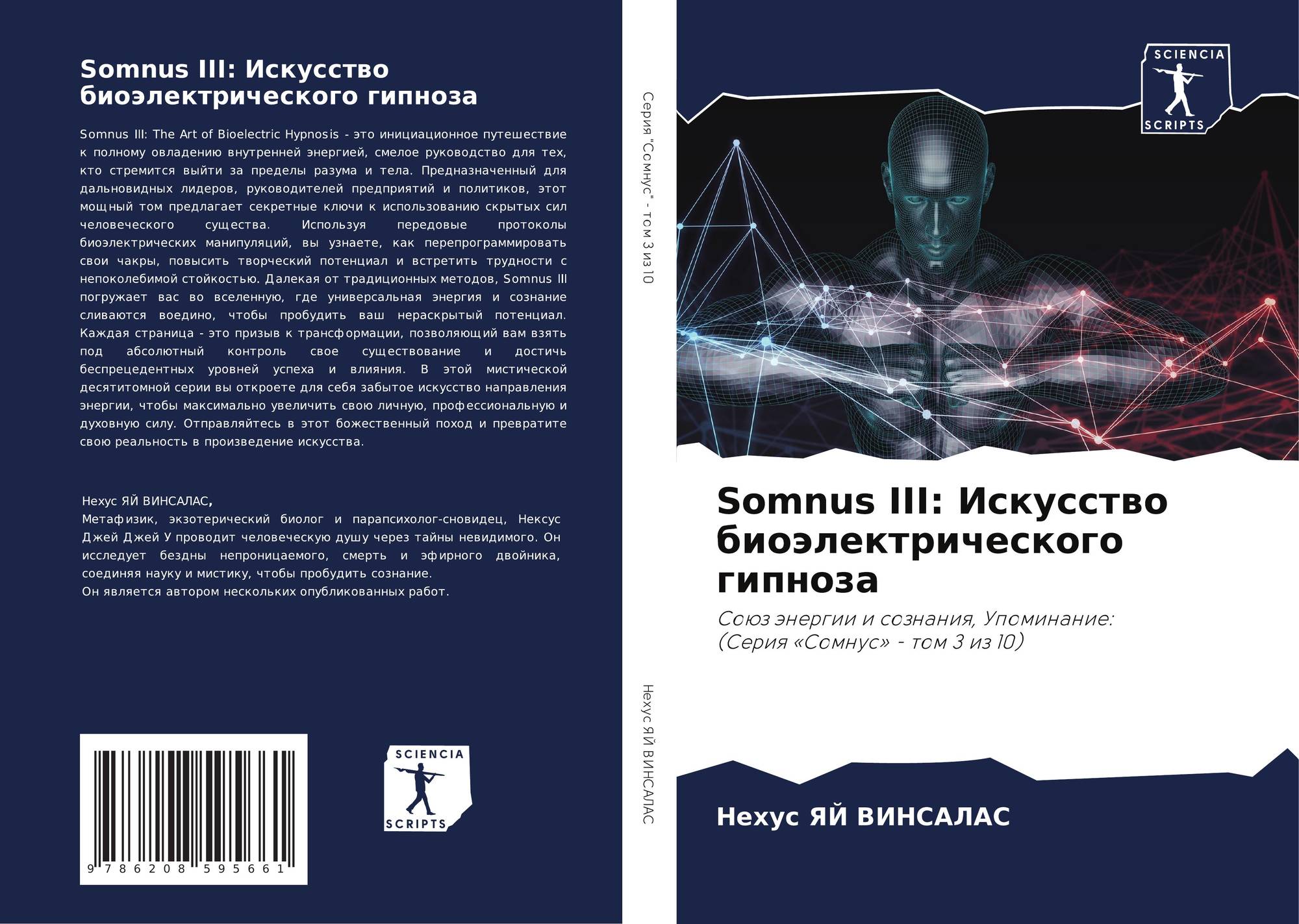 Somnus III: Искусство биоэлектрического гипноза

Somnus III: The Art of Bioelectric Hypnosis - это инициационное путешествие к полному овладению внутренней энергией, смелое руководство для тех, кто стремится выйти за пределы разума и тела. Предназначенный для дальновидных лидеров, руководителей предприятий и политиков, этот мощный том предлагает секретные ключи к использованию скрытых сил человеческого существа. Используя передовые протоколы биоэлектрических манипуляций, вы узнаете, как перепрограммировать свои чакры, повысить творческий потенциал и встретить трудности с непоколебимой стойкостью. Далекая от традиционных методов, Somnus III погружает вас во вселенную, где универсальная энергия и сознание сливаются воедино, чтобы пробудить ваш нераскрытый потенциал. Каждая страница - это призыв к трансформации, позволяющий вам взять под абсолютный контроль свое существование и достичь беспрецедентных уровней успеха и влияния. В этой мистической десятитомной серии вы откроете для себя забытое искусство направления энергии, чтобы максимально увеличить свою личную, профессиональную и духовную силу. Отправляйтесь в этот божественный поход и превратите свою реальность в произведение искусства.

Нехус ЯЙ ВИНСАЛАС,
Метафизик, экзотерический биолог и парапсихолог-сновидец, Нексус Джей Джей У проводит человеческую душу через тайны невидимого. Он исследует бездны непроницаемого, смерть и эфирного двойника, соединяя науку и мистику, чтобы пробудить сознание.
Он является автором нескольких опубликованных работ.

9 786208 595661

SCIENCIA SCRIPTS

Серия "Сомнус" - том 3 из 10

Нехус ЯЙ ВИНСАЛАС

SCIENCIA SCRIPTS

Somnus III: Искусство биоэлектрического гипноза

Союз энергии и сознания, Упоминание: (Серия «Сомнус» - том 3 из 10)

Нехус ЯЙ ВИНСАЛАС